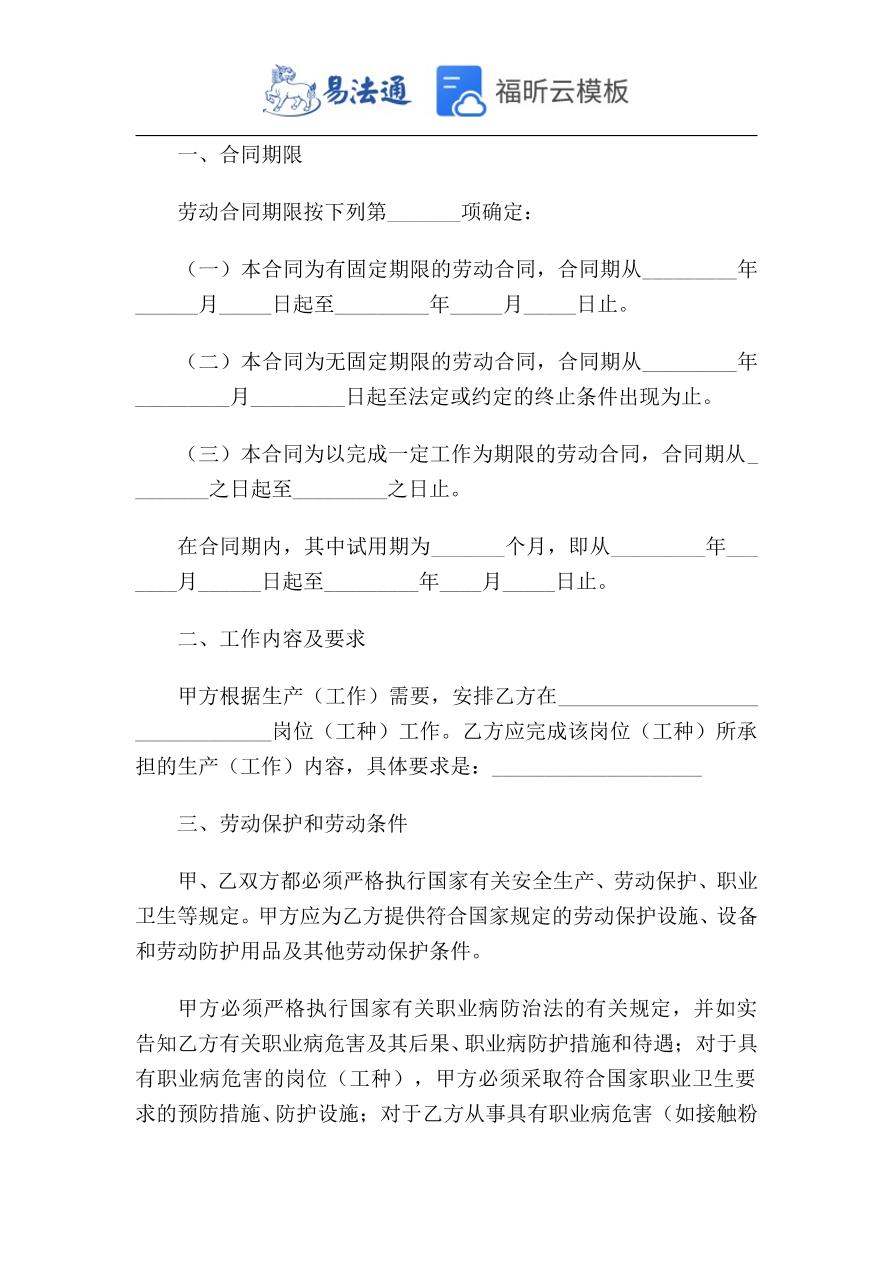 易法通 福昕云模板

一、合同期限

劳动合同期限按下列第_______项确定：

（一）本合同为有固定期限的劳动合同，合同期从_________年______月_____日起至_________年_____月_____日止。

（二）本合同为无固定期限的劳动合同，合同期从_________年_________月_________日起至法定或约定的终止条件出现为止。

（三）本合同为以完成一定工作为期限的劳动合同，合同期从________之日起至_________之日止。

在合同期内，其中试用期为_______个月，即从_________年_______月______日起至_________年____月_____日止。

二、工作内容及要求

甲方根据生产（工作）需要，安排乙方在________________________________岗位（工种）工作。乙方应完成该岗位（工种）所承担的生产（工作）内容，具体要求是：____________________

三、劳动保护和劳动条件

甲、乙双方都必须严格执行国家有关安全生产、劳动保护、职业卫生等规定。甲方应为乙方提供符合国家规定的劳动保护设施、设备和劳动防护用品及其他劳动保护条件。

甲方必须严格执行国家有关职业病防治法的有关规定，并如实告知乙方有关职业病危害及其后果、职业病防护措施和待遇；对于具有职业病危害的岗位（工种），甲方必须采取符合国家职业卫生要求的预防措施、防护设施；对于乙方从事具有职业病危害（如接触粉